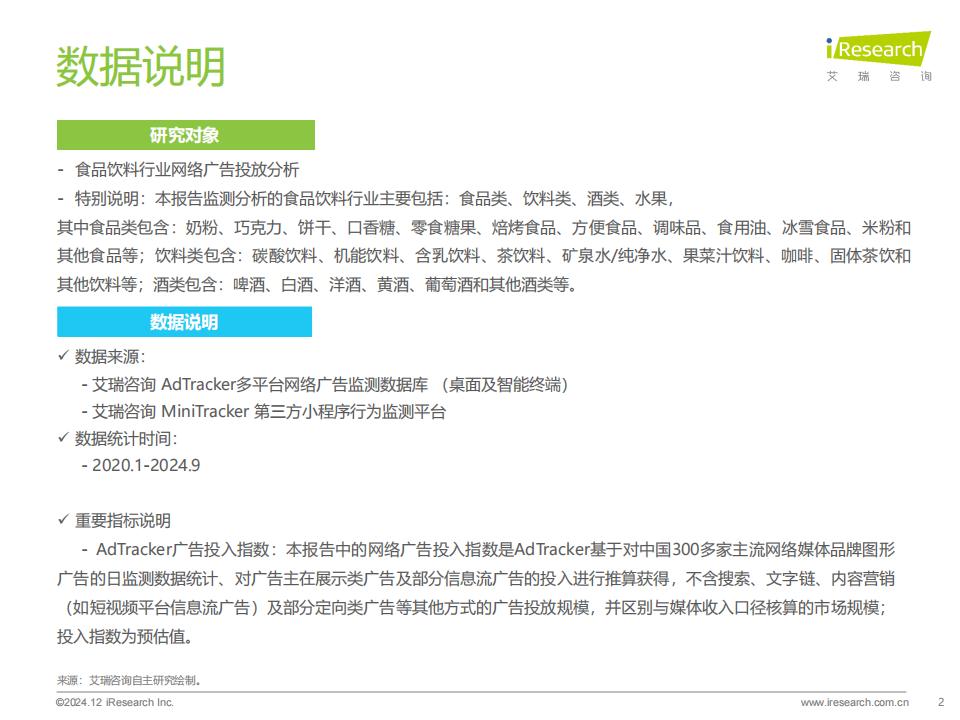 数据说明

iResearch
艾 瑞 咨 询

研究对象

- 食品饮料行业网络广告投放分析
- 特别说明：本报告监测分析的食品饮料行业主要包括：食品类、饮料类、酒类、水果，
其中食品类包含：奶粉、巧克力、饼干、口香糖、零食糖果、焙烤食品、方便食品、调味品、食用油、冰雪食品、米粉和其他食品等；饮料类包含：碳酸饮料、机能饮料、含乳饮料、茶饮料、矿泉水/纯净水、果菜汁饮料、咖啡、固体茶饮和其他饮料等；酒类包含：啤酒、白酒、洋酒、黄酒、葡萄酒和其他酒类等。

数据说明

✓ 数据来源：
- 艾瑞咨询 AdTracker多平台网络广告监测数据库 （桌面及智能终端）
- 艾瑞咨询 MiniTracker 第三方小程序行为监测平台
✓ 数据统计时间：
- 2020.1-2024.9

✓ 重要指标说明
- AdTracker广告投入指数：本报告中的网络广告投入指数是AdTracker基于对中国300多家主流网络媒体品牌图形广告的日监测数据统计、对广告主在展示类广告及部分信息流广告的投入进行推算获得，不含搜索、文字链、内容营销（如短视频平台信息流广告）及部分定向类广告等其他方式的广告投放规模，并区别与媒体收入口径核算的市场规模；投入指数为预估值。

来源：艾瑞咨询自主研究绘制。

©2024.12 iResearch Inc.
www.iresearch.com.cn
2